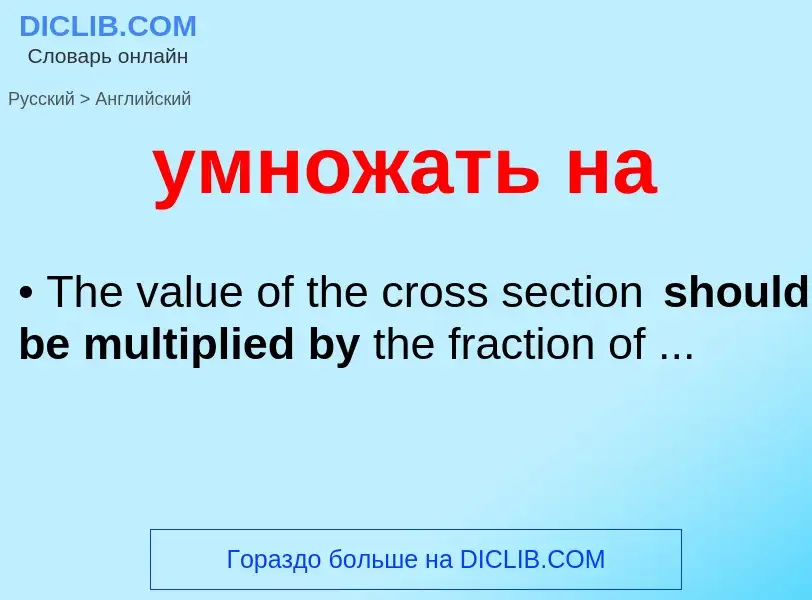 DICLIB.COM
Словарь онлайн

Русский > Английский

умножать на

• The value of the cross section should be multiplied by the fraction of ...

Гораздо больше на DICLIB.COM